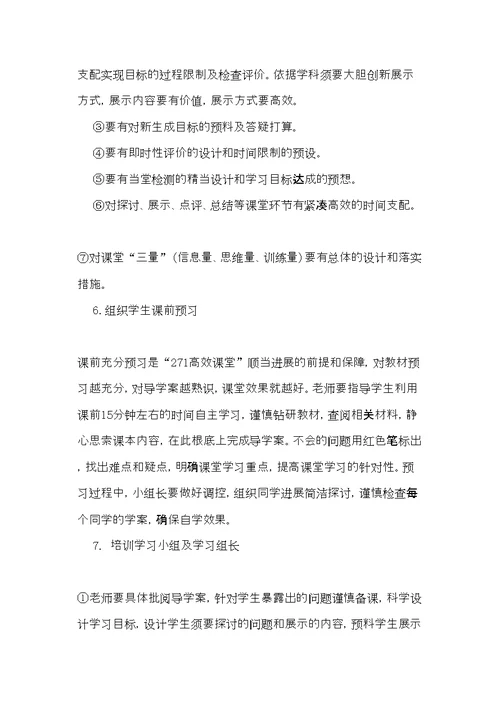 支配实现目标的过程限制及检查评价。依据学科须要大胆创新展示方式，展示内容要有价值，展示方式要高效。

③要有对新生成目标的预料及答疑打算。

④要有即时性评价的设计和时间限制的预设。

⑤要有当堂检测的精当设计和学习目标达成的预想。

⑥对探讨、展示、点评、总结等课堂环节有紧凑高效的时间支配。

⑦对课堂“三量”（信息量、思维量、训练量）要有总体的设计和落实措施。

6.组织学生课前预习

课前充分预习是“271高效课堂”顺当进展的前提和保障，对教材预习越充分，对导学案越熟识，课堂效果就越好。老师要指导学生利用课前15分钟左右的时间自主学习，谨慎钻研教材，查阅相关材料，静心思索课本内容，在此根底上完成导学案。不会的问题用红色笔标出，找出难点和疑点，明确课堂学习重点，提高课堂学习的针对性。预习过程中，小组长要做好调控，组织同学进展简洁探讨，谨慎检查每个同学的学案，确保自学效果。

7. 培训学习小组及学习组长

①老师要具体批阅导学案，针对学生暴露出的问题谨慎备课，科学设计学习目标，设计学生须要探讨的问题和展示的内容，预料学生展示